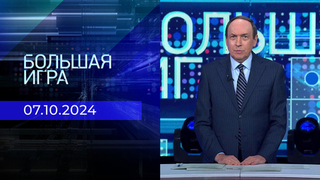 БОЛЬШАЯ ИГРА

07.10.2024

ОЛЬШ
ИГ